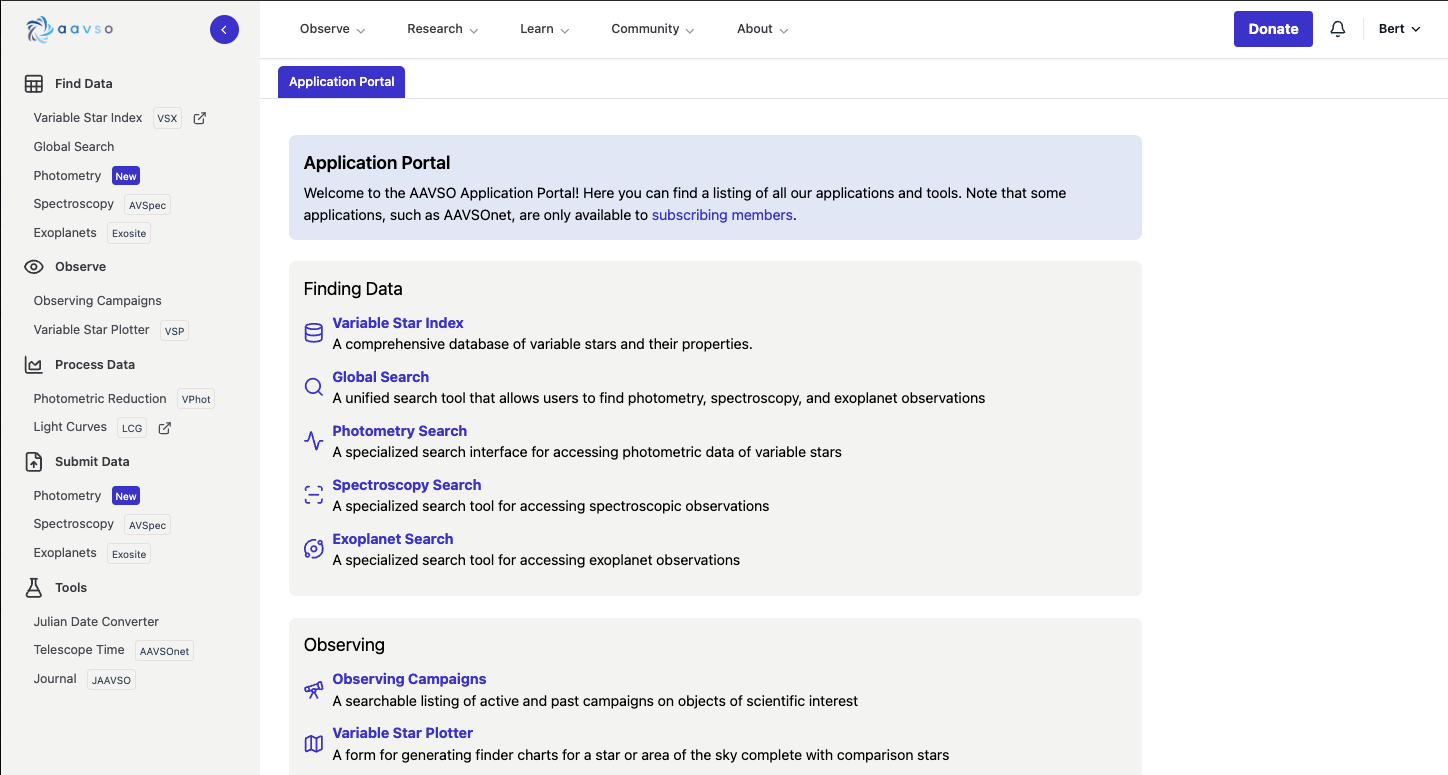 aavso

Find Data
Variable Star Index VSX
Global Search
Photometry New
Spectroscopy AVSpec
Exoplanets Exosite

Observe
Observing Campaigns
Variable Star Plotter VSP

Process Data
Photometric Reduction VPhot
Light Curves LCG

Submit Data
Photometry New
Spectroscopy AVSpec
Exoplanets Exosite

Tools
Julian Date Converter
Telescope Time AAVSOnet
Journal JAAVSO

Observe Research Learn Community About

Donate

Bert

Application Portal

Application Portal
Welcome to the AAVSO Application Portal! Here you can find a listing of all our applications and tools. Note that some applications, such as AAVSOnet, are only available to subscribing members.

Finding Data

Variable Star Index
A comprehensive database of variable stars and their properties.

Global Search
A unified search tool that allows users to find photometry, spectroscopy, and exoplanet observations

Photometry Search
A specialized search interface for accessing photometric data of variable stars

Spectroscopy Search
A specialized search tool for accessing spectroscopic observations

Exoplanet Search
A specialized search tool for accessing exoplanet observations

Observing

Observing Campaigns
A searchable listing of active and past campaigns on objects of scientific interest

Variable Star Plotter
A form for generating finder charts for a star or area of the sky complete with comparison stars